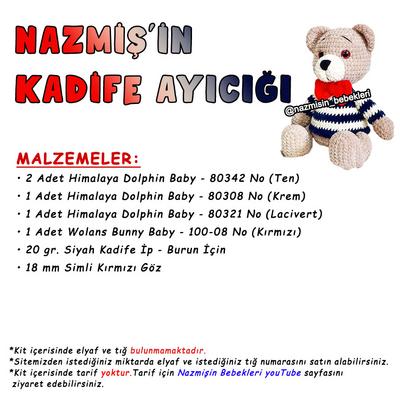 NAZMİŞ'İN KADİFE AYICIĞI

@nazmisin_bebekleri

MALZEMELER:
• 2 Adet Himalaya Dolphin Baby - 80342 No (Ten)
• 1 Adet Himalaya Dolphin Baby - 80308 No (Krem)
• 1 Adet Himalaya Dolphin Baby - 80321 No (Lacivert)
• 1 Adet Wolans Bunny Baby - 100-08 No (Kırmızı)
• 20 gr. Siyah Kadife İp - Burun İçin
• 18 mm Simli Kırmızı Göz

*Kit içerisinde elyaf ve tığ bulunmamaktadır.
*Sitemizden istediğiniz miktarda elyaf ve istediğiniz tığ numarasını satın alabilirsiniz.
*Kit içerisinde tarif yoktur.Tarif için Nazmişin Bebekleri youTube sayfasını ziyaret edebilirsiniz.